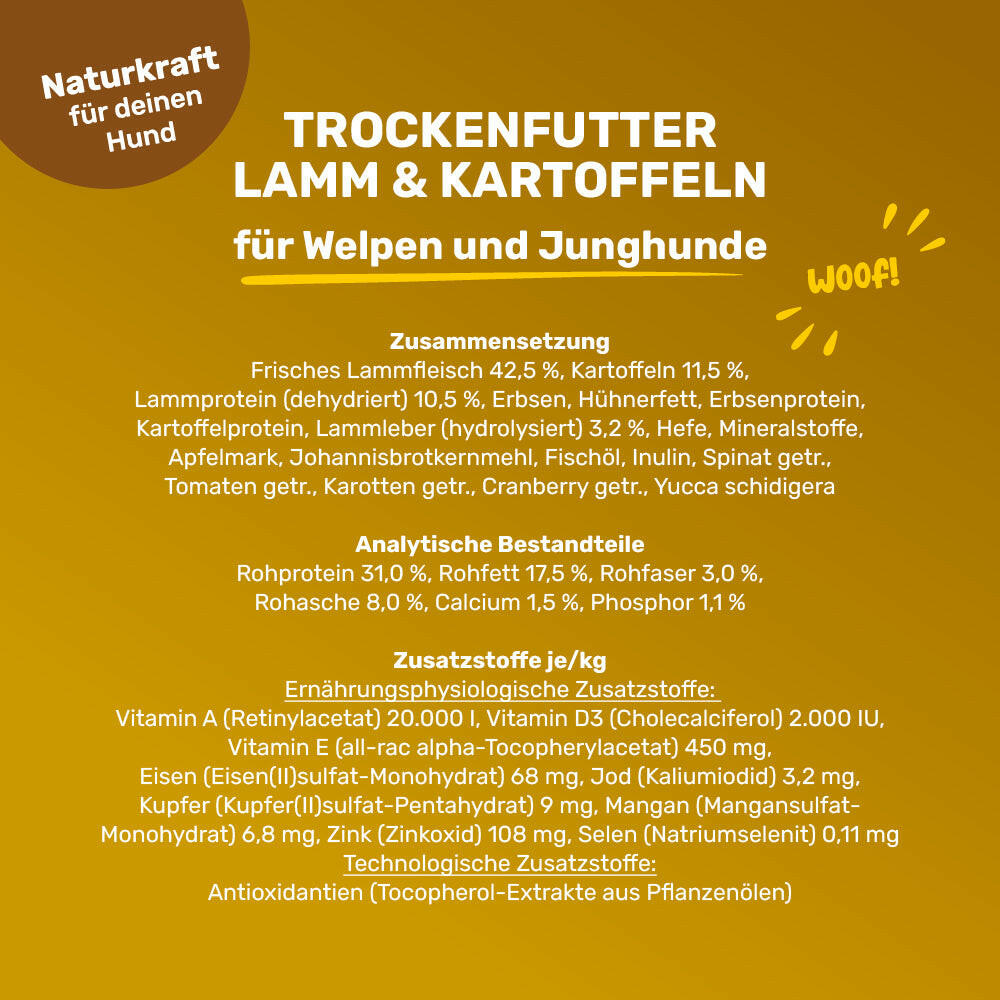 Naturkraft für deinen Hund

TROCKENFUTTER LAMM & KARTOFFELN

für Welpen und Junghunde

WOOF!

Zusammensetzung
Frisches Lammfleisch 42,5 %, Kartoffeln 11,5 %, Lammprotein (dehydriert) 10,5 %, Erbsen, Hühnerfett, Erbsenprotein, Kartoffelprotein, Lammleber (hydrolysiert) 3,2 %, Hefe, Mineralstoffe, Apfelmark, Johannisbrotkernmehl, Fischöl, Inulin, Spinat getr., Tomaten getr., Karotten getr., Cranberry getr., Yucca schidigera

Analytische Bestandteile
Rohprotein 31,0 %, Rohfett 17,5 %, Rohfaser 3,0 %, Rohasche 8,0 %, Calcium 1,5 %, Phosphor 1,1 %

Zusatzstoffe je/kg
Ernährungsphysiologische Zusatzstoffe:
Vitamin A (Retinylacetat) 20.000 I, Vitamin D3 (Cholecalciferol) 2.000 IU, Vitamin E (all-rac alpha-Tocopherylacetat) 450 mg, Eisen (Eisen(II)sulfat-Monohydrat) 68 mg, Jod (Kaliumiodid) 3,2 mg, Kupfer (Kupfer(II)sulfat-Pentahydrat) 9 mg, Mangan (Mangansulfat-Monohydrat) 6,8 mg, Zink (Zinkoxid) 108 mg, Selen (Natriumselenit) 0,11 mg
Technologische Zusatzstoffe:
Antioxidantien (Tocopherol-Extrakte aus Pflanzenölen)